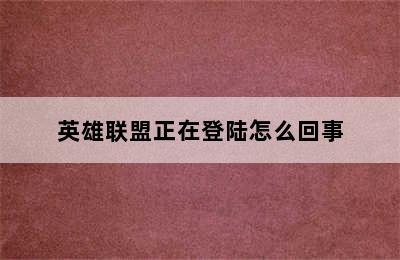 英雄联盟正在登陆怎么回事